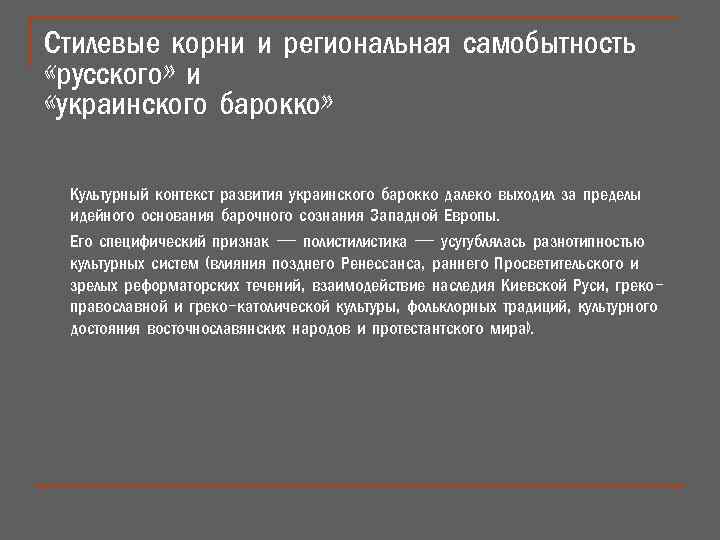 Стилевые корни и региональная самобытность «русского» и «украинского барокко»

Культурный контекст развития украинского барокко далеко выходил за пределы идейного основания барочного сознания Западной Европы.

Его специфический признак — полистилистика — усугублялась разнотипностью культурных систем (влияния позднего Ренессанса, раннего Просветительского и зрелых реформаторских течений, взаимодействие наследия Киевской Руси, греко-православной и греко-католической культуры, фольклорных традиций, культурного достояния восточнославянских народов и протестантского мира).